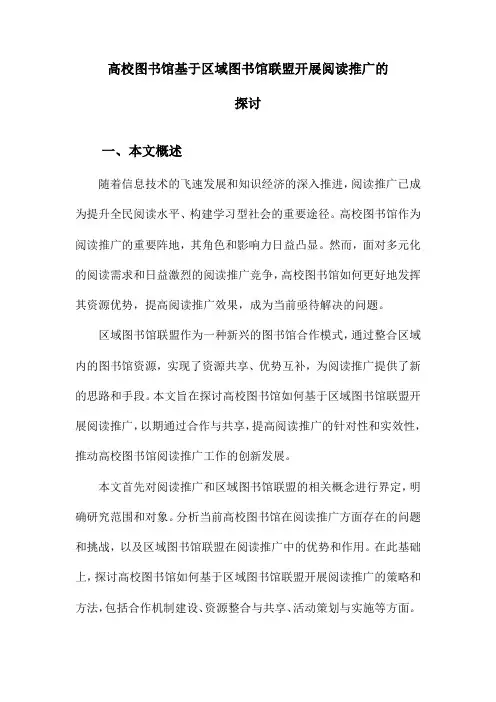 高校图书馆基于区域图书馆联盟开展阅读推广的探讨

一、本文概述

随着信息技术的飞速发展和知识经济的深入推进，阅读推广已成为提升全民阅读水平、构建学习型社会的重要途径。高校图书馆作为阅读推广的重要阵地，其角色和影响力日益凸显。然而，面对多元化的阅读需求和日益激烈的阅读推广竞争，高校图书馆如何更好地发挥其资源优势，提高阅读推广效果，成为当前亟待解决的问题。

区域图书馆联盟作为一种新兴的图书馆合作模式，通过整合区域内的图书馆资源，实现了资源共享、优势互补，为阅读推广提供了新的思路和手段。本文旨在探讨高校图书馆如何基于区域图书馆联盟开展阅读推广，以期通过合作与共享，提高阅读推广的针对性和实效性，推动高校图书馆阅读推广工作的创新发展。

本文首先对阅读推广和区域图书馆联盟的相关概念进行界定，明确研究范围和对象。分析当前高校图书馆在阅读推广方面存在的问题和挑战，以及区域图书馆联盟在阅读推广中的优势和作用。在此基础上，探讨高校图书馆如何基于区域图书馆联盟开展阅读推广的策略和方法，包括合作机制建设、资源整合与共享、活动策划与实施等方面。